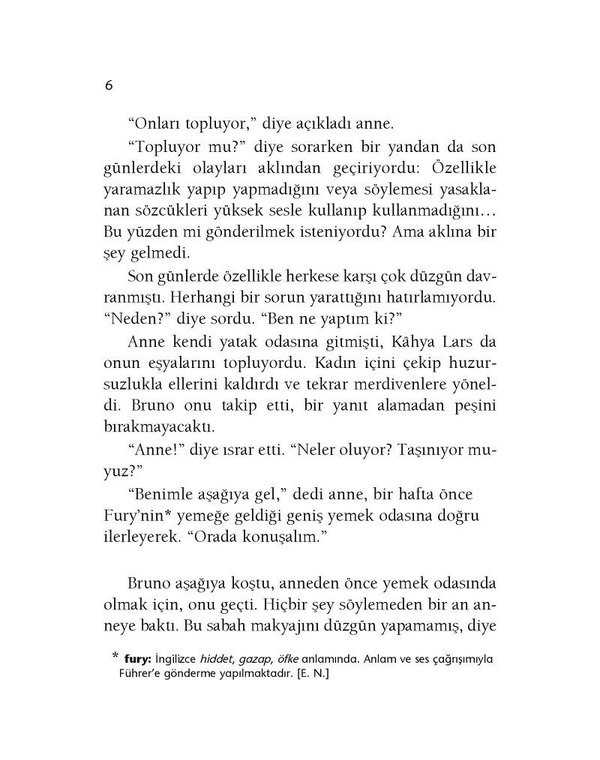 6

"Onları topluyor," diye açıkladı anne.

"Topluyor mu?" diye sorarken bir yandan da son günlerdeki olayları aklından geçiriyordu: Özellikle yaramazlık yapıp yapmadığını veya söylemesi yasaklanan sözcükleri yüksek sesle kullanıp kullanmadığını... Bu yüzden mi gönderilmek isteniyordu? Ama aklına bir şey gelmedi.

Son günlerde özellikle herkese karşı çok düzgün davranmıştı. Herhangi bir sorun yarattığını hatırlamıyordu. "Neden?" diye sordu. "Ben ne yaptım ki?"

Anne kendi yatak odasına gitmişti, Kâhya Lars da onun eşyalarını topluyordu. Kadın içini çekip huzursuzlukla ellerini kaldırdı ve tekrar merdivenlere yöneldi. Bruno onu takip etti, bir yanıt alamadan peşini bırakmayacaktı.

"Anne!" diye ısrar etti. "Neler oluyor? Taşınıyor muyuz?"

"Benimle aşağıya gel," dedi anne, bir hafta önce Fury'nin* yemeğe geldiği geniş yemek odasına doğru ilerleyerek. "Orada konuşalım."

Bruno aşağıya koştu, anneden önce yemek odasında olmak için, onu geçti. Hiçbir şey söylemeden bir an anneye baktı. Bu sabah makyajını düzgün yapamamış, diye

* fury: İngilizce hiddet, gazap, öfke anlamında. Anlam ve ses çağrışımıyla Führer'e gönderme yapılmaktadır. [E. N.]